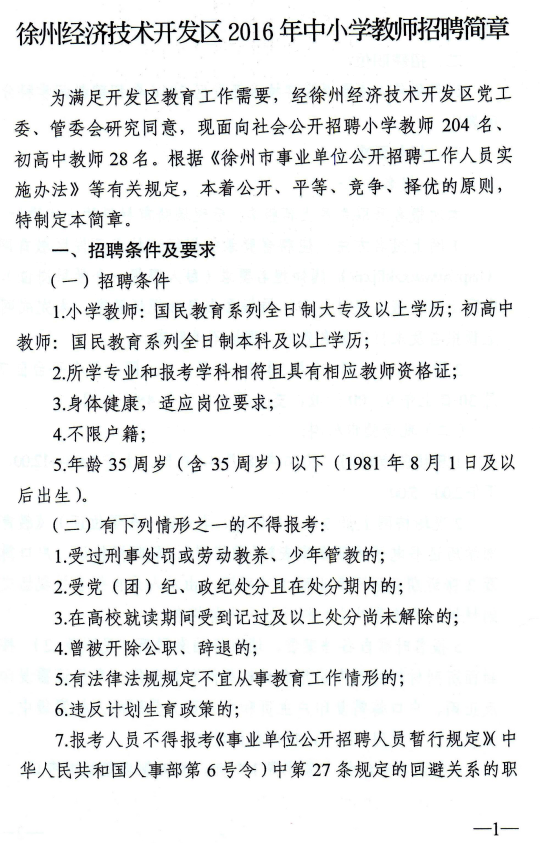 徐州经济技术开发区 2016 年中小学教师招聘简章

为满足开发区教育工作需要，经徐州经济技术开发区党工委、管委会研究同意，现面向社会公开招聘小学教师 204 名、初高中教师 28 名。根据《徐州市事业单位公开招聘工作人员实施办法》等有关规定，本着公开、平等、竞争、择优的原则，特制定本简章。

一、招聘条件及要求

（一）招聘条件

1.小学教师：国民教育系列全日制大专及以上学历；初高中教师：国民教育系列全日制本科及以上学历；

2.所学专业和报考学科相符且具有相应教师资格证；

3.身体健康，适应岗位要求；

4.不限户籍；

5.年龄 35 周岁（含 35 周岁）以下（1981 年 8 月 1 日及以后出生）。

（二）有下列情形之一的不得报考：

1.受过刑事处罚或劳动教养、少年管教的；

2.受党（团）纪、政纪处分且在处分期内的；

3.在高校就读期间受到记过及以上处分尚未解除的；

4.曾被开除公职、辞退的；

5.有法律法规规定不宜从事教育工作情形的；

6.违反计划生育政策的；

7.报考人员不得报考《事业单位公开招聘人员暂行规定》（中华人民共和国人事部第 6 号令）中第 27 条规定的回避关系的职

—1—